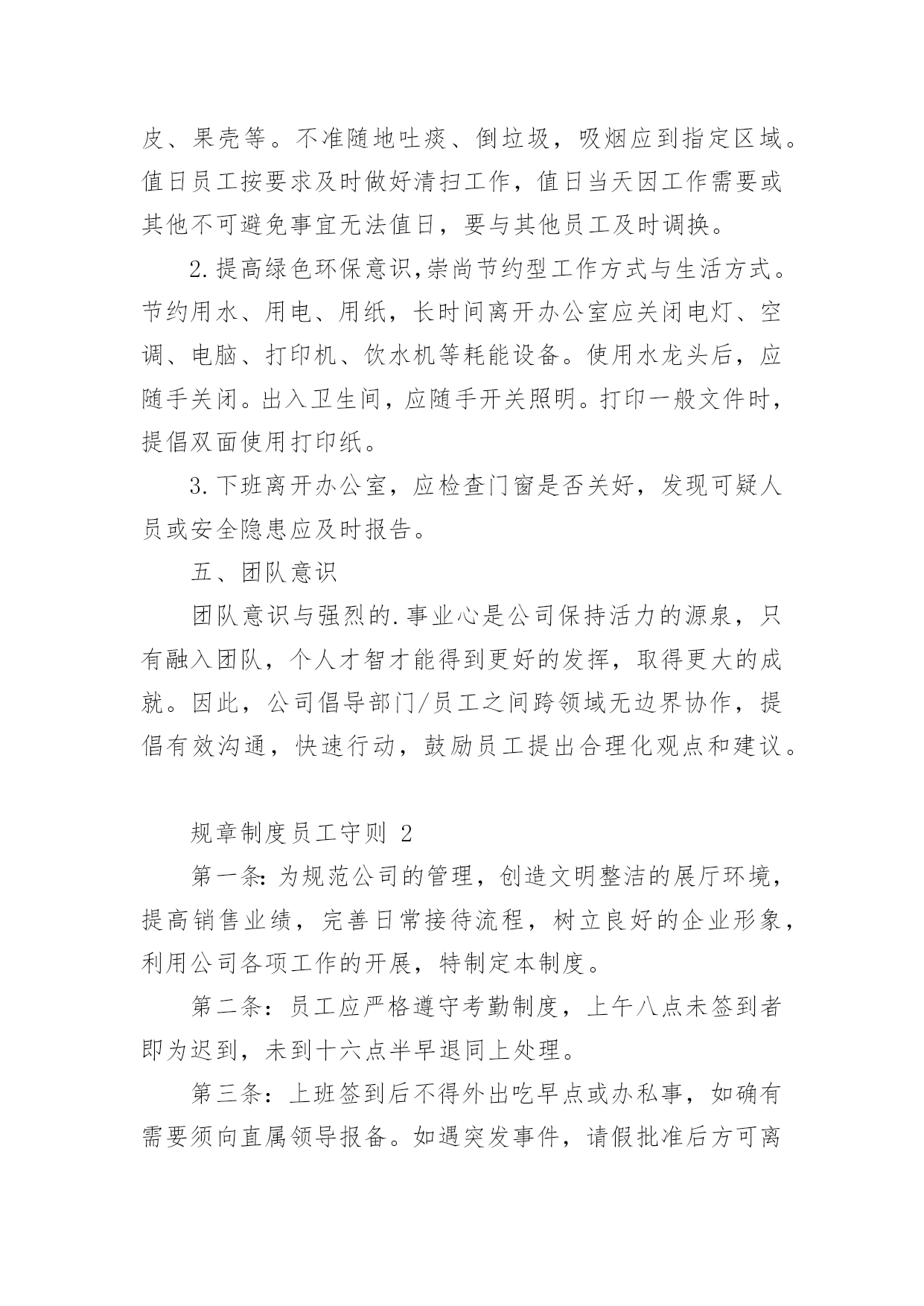 皮、果壳等。不准随地吐痰、倒垃圾，吸烟应到指定区域。值日员工按要求及时做好清扫工作，值日当天因工作需要或其他不可避免事宜无法值日，要与其他员工及时调换。

2.提高绿色环保意识,崇尚节约型工作方式与生活方式。节约用水、用电、用纸，长时间离开办公室应关闭电灯、空调、电脑、打印机、饮水机等耗能设备。使用水龙头后，应随手关闭。出入卫生间，应随手开关照明。打印一般文件时，提倡双面使用打印纸。

3.下班离开办公室，应检查门窗是否关好，发现可疑人员或安全隐患应及时报告。

五、团队意识

团队意识与强烈的.事业心是公司保持活力的源泉，只有融入团队，个人才智才能得到更好的发挥，取得更大的成就。因此，公司倡导部门/员工之间跨领域无边界协作，提倡有效沟通，快速行动，鼓励员工提出合理化观点和建议。

规章制度员工守则 2

第一条:为规范公司的管理，创造文明整洁的展厅环境，提高销售业绩，完善日常接待流程，树立良好的企业形象，利用公司各项工作的开展，特制定本制度。

第二条：员工应严格遵守考勤制度，上午八点未签到者即为迟到，未到十六点半早退同上处理。

第三条：上班签到后不得外出吃早点或办私事，如确有需要须向直属领导报备。如遇突发事件，请假批准后方可离